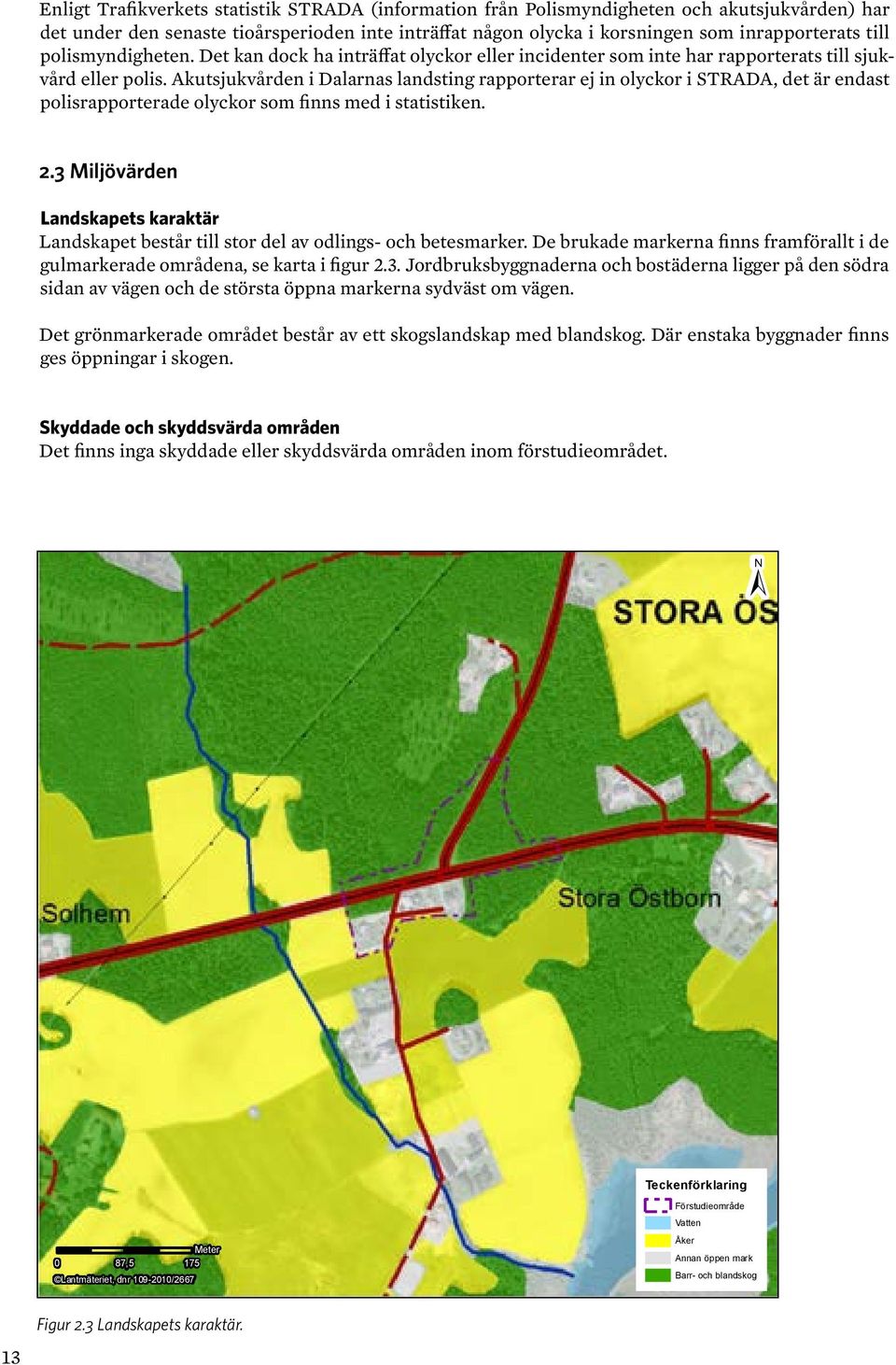 Enligt Trafikverkets statistik STRADA (information från Polismyndigheten och akutsjukvården) har det under den senaste tioårsperioden inte inträffat någon olycka i korsningen som inrapporterats till polismyndigheten. Det kan dock ha inträffat olyckor eller incidenter som inte har rapporterats till sjukvård eller polis. Akutsjukvården i Dalarnas landsting rapporterar ej in olyckor i STRADA, det är endast polisrapporterade olyckor som finns med i statistiken.

2.3 Miljövärden

Landskapets karaktär
Landskapet består till stor del av odlings- och betesmarker. De brukade markerna finns framförallt i de gulmarkerade områdena, se karta i figur 2.3. Jordbruksbyggnaderna och bostäderna ligger på den södra sidan av vägen och de största öppna markerna sydväst om vägen.

Det grönmarkerade området består av ett skogslandskap med blandskog. Där enstaka byggnader finns ges öppningar i skogen.

Skyddade och skyddsvärda områden
Det finns inga skyddade eller skyddsvärda områden inom förstudieområdet.

N
STORA ÖS
Solhem
Stora Östborn
Meter
0 87,5 175
©Lantmäteriet, dnr 109-2010/2667
Teckenförklaring
Förstudieområde
Vatten
Åker
Annan öppen mark
Barr- och blandskog

Figur 2.3 Landskapets karaktär.

13